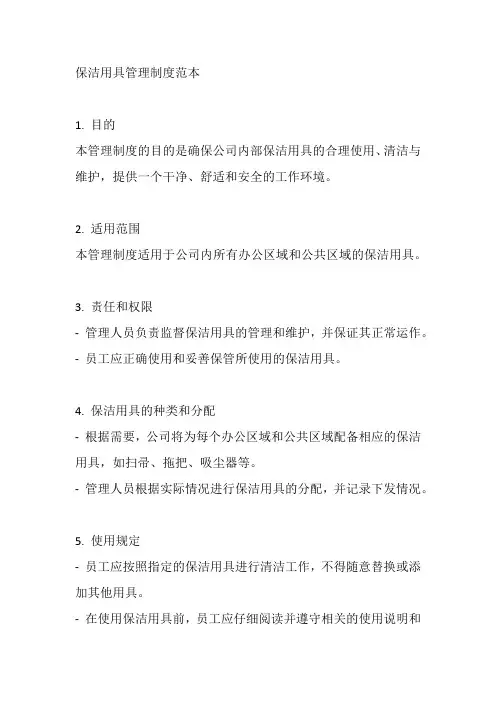 保洁用具管理制度范本

1. 目的
本管理制度的目的是确保公司内部保洁用具的合理使用、清洁与维护，提供一个干净、舒适和安全的工作环境。

2. 适用范围
本管理制度适用于公司内所有办公区域和公共区域的保洁用具。

3. 责任和权限
- 管理人员负责监督保洁用具的管理和维护，并保证其正常运作。
- 员工应正确使用和妥善保管所使用的保洁用具。

4. 保洁用具的种类和分配
- 根据需要，公司将为每个办公区域和公共区域配备相应的保洁用具，如扫帚、拖把、吸尘器等。
- 管理人员根据实际情况进行保洁用具的分配，并记录下发情况。

5. 使用规定
- 员工应按照指定的保洁用具进行清洁工作，不得随意替换或添加其他用具。
- 在使用保洁用具前，员工应仔细阅读并遵守相关的使用说明和